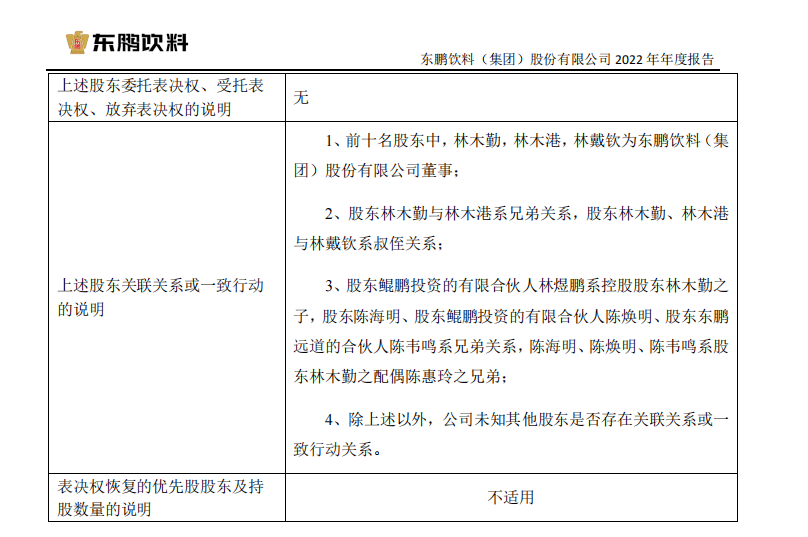 东鹏饮料

东鹏饮料（集团）股份有限公司 2022 年年度报告

| 上述股东委托表决权、受托表决权、放弃表决权的说明 | 无 |
|---|---|
| 上述股东关联关系或一致行动的说明 | 1、前十名股东中，林木勤，林木港，林戴钦为东鹏饮料（集团）股份有限公司董事；<br><br>2、股东林木勤与林木港系兄弟关系，股东林木勤、林木港与林戴钦系叔侄关系；<br><br>3、股东鲲鹏投资的有限合伙人林煜鹏系控股股东林木勤之子，股东陈海明、股东鲲鹏投资的有限合伙人陈焕明、股东东鹏远道的合伙人陈韦鸣系兄弟关系，陈海明、陈焕明、陈韦鸣系股东林木勤之配偶陈惠玲之兄弟；<br><br>4、除上述以外，公司未知其他股东是否存在关联关系或一致行动关系。 |
| 表决权恢复的优先股股东及持股数量的说明 | 不适用 |